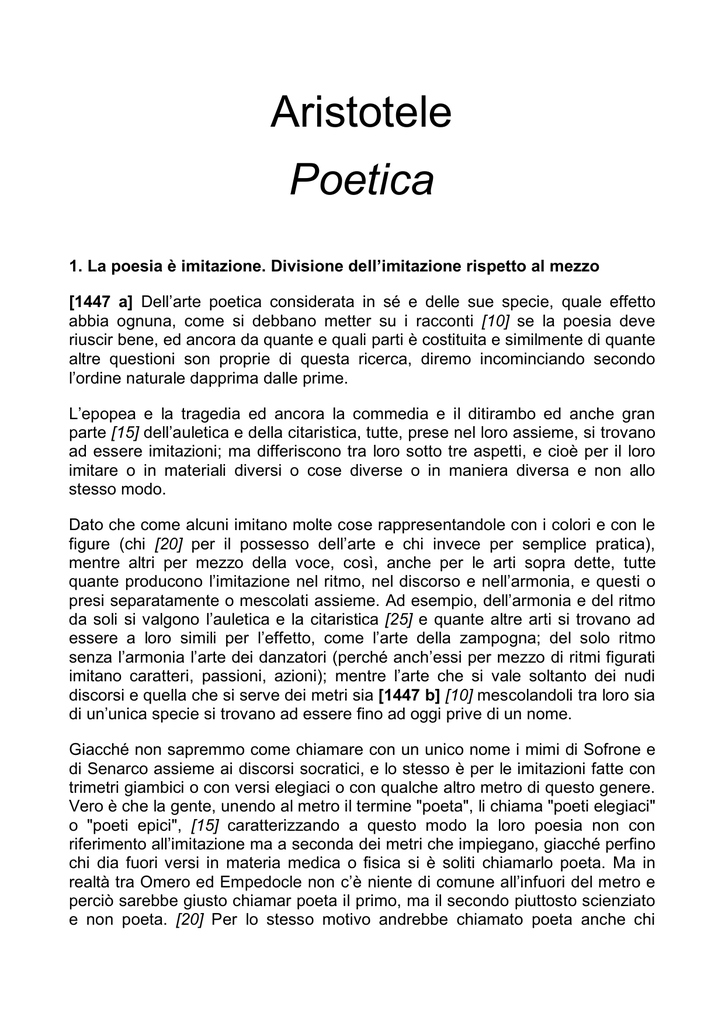 Aristotele

Poetica

1. La poesia è imitazione. Divisione dell'imitazione rispetto al mezzo

[1447 a] Dell'arte poetica considerata in sé e delle sue specie, quale effetto abbia ognuna, come si debbano metter su i racconti [10] se la poesia deve riuscir bene, ed ancora da quante e quali parti è costituita e similmente di quante altre questioni son proprie di questa ricerca, diremo incominciando secondo l'ordine naturale dapprima dalle prime.

L'epopea e la tragedia ed ancora la commedia e il ditirambo ed anche gran parte [15] dell'auletica e della citaristica, tutte, prese nel loro assieme, si trovano ad essere imitazioni; ma differiscono tra loro sotto tre aspetti, e cioè per il loro imitare o in materiali diversi o cose diverse o in maniera diversa e non allo stesso modo.

Dato che come alcuni imitano molte cose rappresentandole con i colori e con le figure (chi [20] per il possesso dell'arte e chi invece per semplice pratica), mentre altri per mezzo della voce, così, anche per le arti sopra dette, tutte quante producono l'imitazione nel ritmo, nel discorso e nell'armonia, e questi o presi separatamente o mescolati assieme. Ad esempio, dell'armonia e del ritmo da soli si valgono l'auletica e la citaristica [25] e quante altre arti si trovano ad essere a loro simili per l'effetto, come l'arte della zampogna; del solo ritmo senza l'armonia l'arte dei danzatori (perché anch'essi per mezzo di ritmi figurati imitano caratteri, passioni, azioni); mentre l'arte che si vale soltanto dei nudi discorsi e quella che si serve dei metri sia [1447 b] [10] mescolandoli tra loro sia di un'unica specie si trovano ad essere fino ad oggi prive di un nome.

Giacché non sapremmo come chiamare con un unico nome i mimi di Sofrone e di Senarco assieme ai discorsi socratici, e lo stesso è per le imitazioni fatte con trimetri giambici o con versi elegiaci o con qualche altro metro di questo genere. Vero è che la gente, unendo al metro il termine "poeta", li chiama "poeti elegiaci" o "poeti epici", [15] caratterizzando a questo modo la loro poesia non con riferimento all'imitazione ma a seconda dei metri che impiegano, giacché perfino chi dia fuori versi in materia medica o fisica si è soliti chiamarlo poeta. Ma in realtà tra Omero ed Empedocle non c'è niente di comune all'infuori del metro e perciò sarebbe giusto chiamar poeta il primo, ma il secondo piuttosto scienziato e non poeta. [20] Per lo stesso motivo andrebbe chiamato poeta anche chi